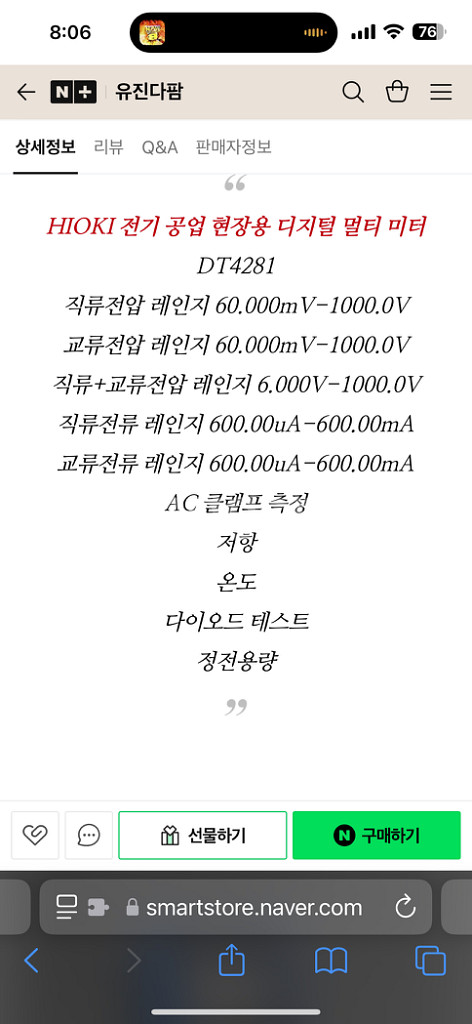 8:06

76

N+ 유진다팜

상세정보 리뷰 Q&A 판매자정보

“

HIOKI 전기 공업 현장용 디지털 멀티 미터

DT4281

직류전압 레인지 60.000mV-1000.0V

교류전압 레인지 60.000mV-1000.0V

직류+교류전압 레인지 6.000V-1000.0V

직류전류 레인지 600.00uA-600.00mA

교류전류 레인지 600.00uA-600.00mA

AC 클램프 측정

저항

온도

다이오드 테스트

정전용량

”

선물하기

N 구매하기

smartstore.naver.com